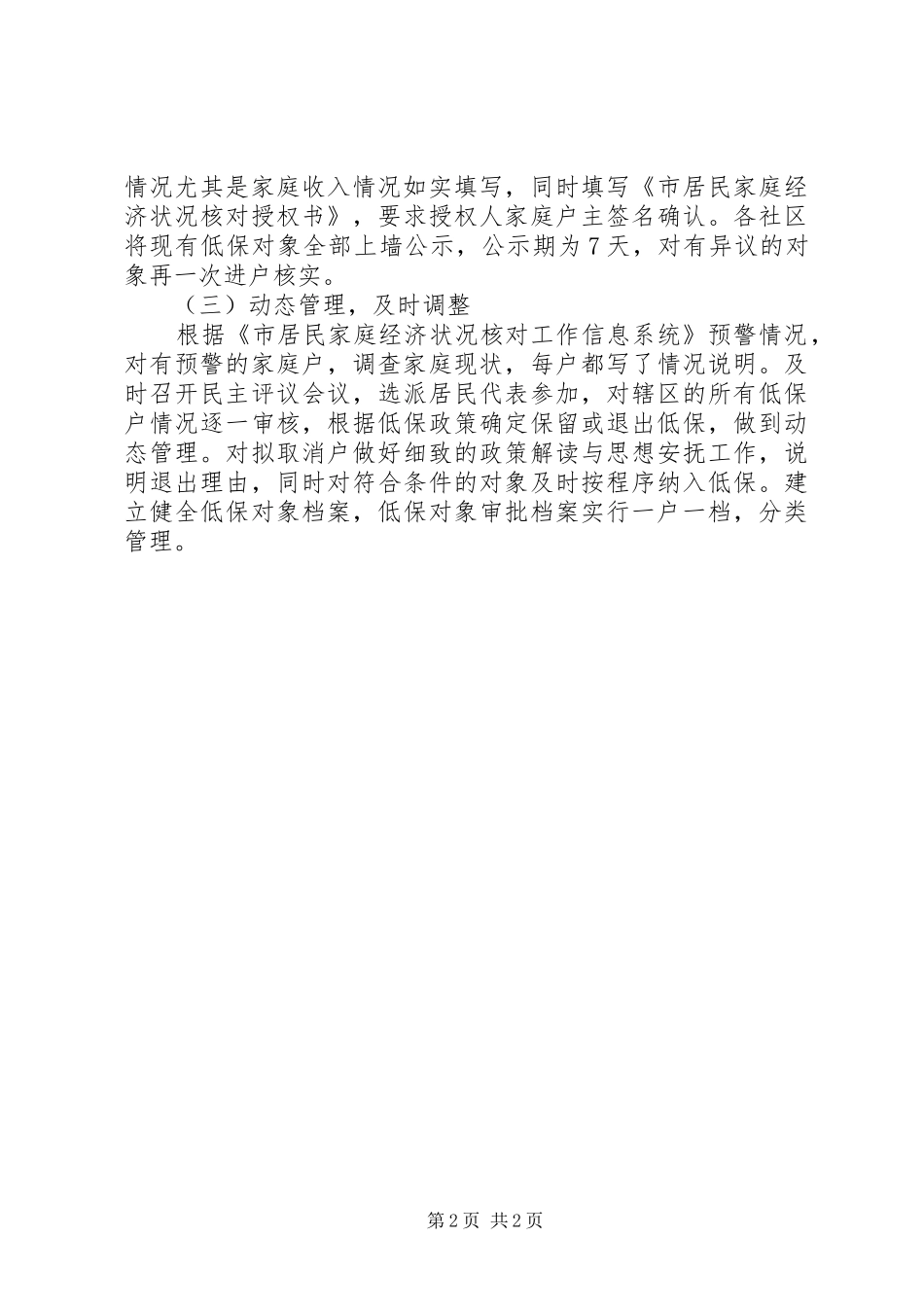 情况尤其是家庭收入情况如实填写，同时填写《市居民家庭经济状况核对授权书》，要求授权人家庭户主签名确认。各社区将现有低保对象全部上墙公示，公示期为7天，对有异议的对象再一次进户核实。

（三）动态管理，及时调整

根据《市居民家庭经济状况核对工作信息系统》预警情况，对有预警的家庭户，调查家庭现状，每户都写了情况说明。及时召开民主评议会议，选派居民代表参加，对辖区的所有低保户情况逐一审核，根据低保政策确定保留或退出低保，做到动态管理。对拟取消户做好细致的政策解读与思想安抚工作，说明退出理由，同时对符合条件的对象及时按程序纳入低保。建立健全低保对象档案，低保对象审批档案实行一户一档，分类管理。

第2页 共2页